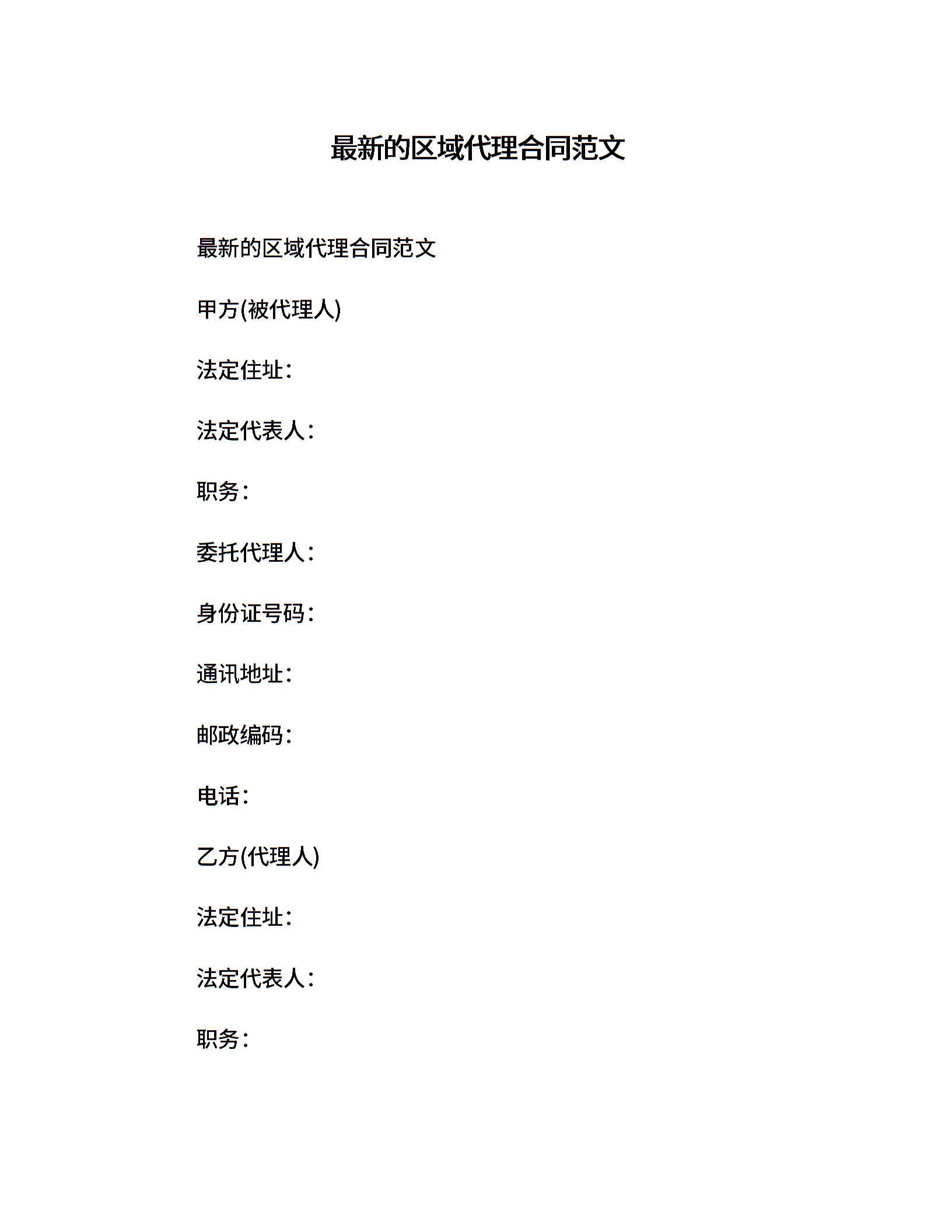 最新的区域代理合同范文

最新的区域代理合同范文

甲方(被代理人)

法定住址:

法定代表人:

职务:

委托代理人:

身份证号码:

通讯地址:

邮政编码:

电话:

乙方(代理人)

法定住址:

法定代表人:

职务: